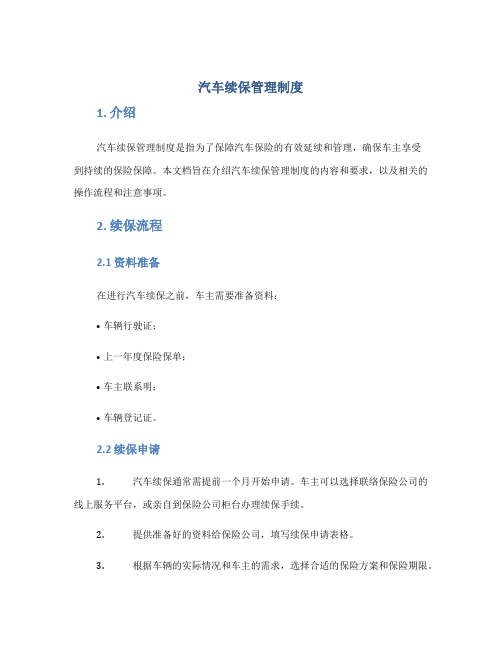 汽车续保管理制度

1. 介绍

汽车续保管理制度是指为了保障汽车保险的有效延续和管理，确保车主享受到持续的保险保障。本文档旨在介绍汽车续保管理制度的内容和要求，以及相关的操作流程和注意事项。

2. 续保流程

2.1 资料准备

在进行汽车续保之前，车主需要准备资料：

• 车辆行驶证；

• 上一年度保险保单；

• 车主联系明；

• 车辆登记证。

2.2 续保申请

1. 汽车续保通常需提前一个月开始申请。车主可以选择联络保险公司的线上服务平台，或亲自到保险公司柜台办理续保手续。

2. 提供准备好的资料给保险公司，填写续保申请表格。

3. 根据车辆的实际情况和车主的需求，选择合适的保险方案和保险期限。